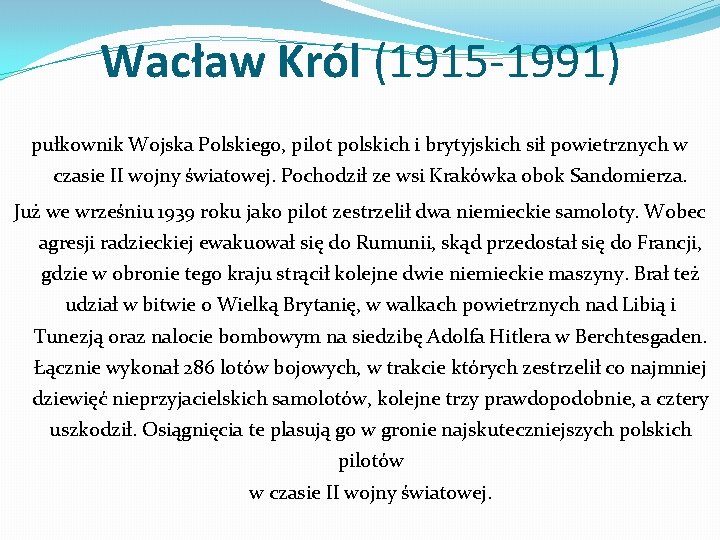 Wacław Król (1915-1991)

pułkownik Wojska Polskiego, pilot polskich i brytyjskich sił powietrznych w czasie II wojny światowej. Pochodził ze wsi Krakówka obok Sandomierza.

Już we wrześniu 1939 roku jako pilot zestrzelił dwa niemieckie samoloty. Wobec agresji radzieckiej ewakuował się do Rumunii, skąd przedostał się do Francji, gdzie w obronie tego kraju strącił kolejne dwie niemieckie maszyny. Brał też udział w bitwie o Wielką Brytanię, w walkach powietrznych nad Libią i Tunezją oraz nalocie bombowym na siedzibę Adolfa Hitlera w Berchtesgaden. Łącznie wykonał 286 lotów bojowych, w trakcie których zestrzelił co najmniej dziewięć nieprzyjacielskich samolotów, kolejne trzy prawdopodobnie, a cztery uszkodził. Osiągnięcia te plasują go w gronie najskuteczniejszych polskich pilotów
w czasie II wojny światowej.